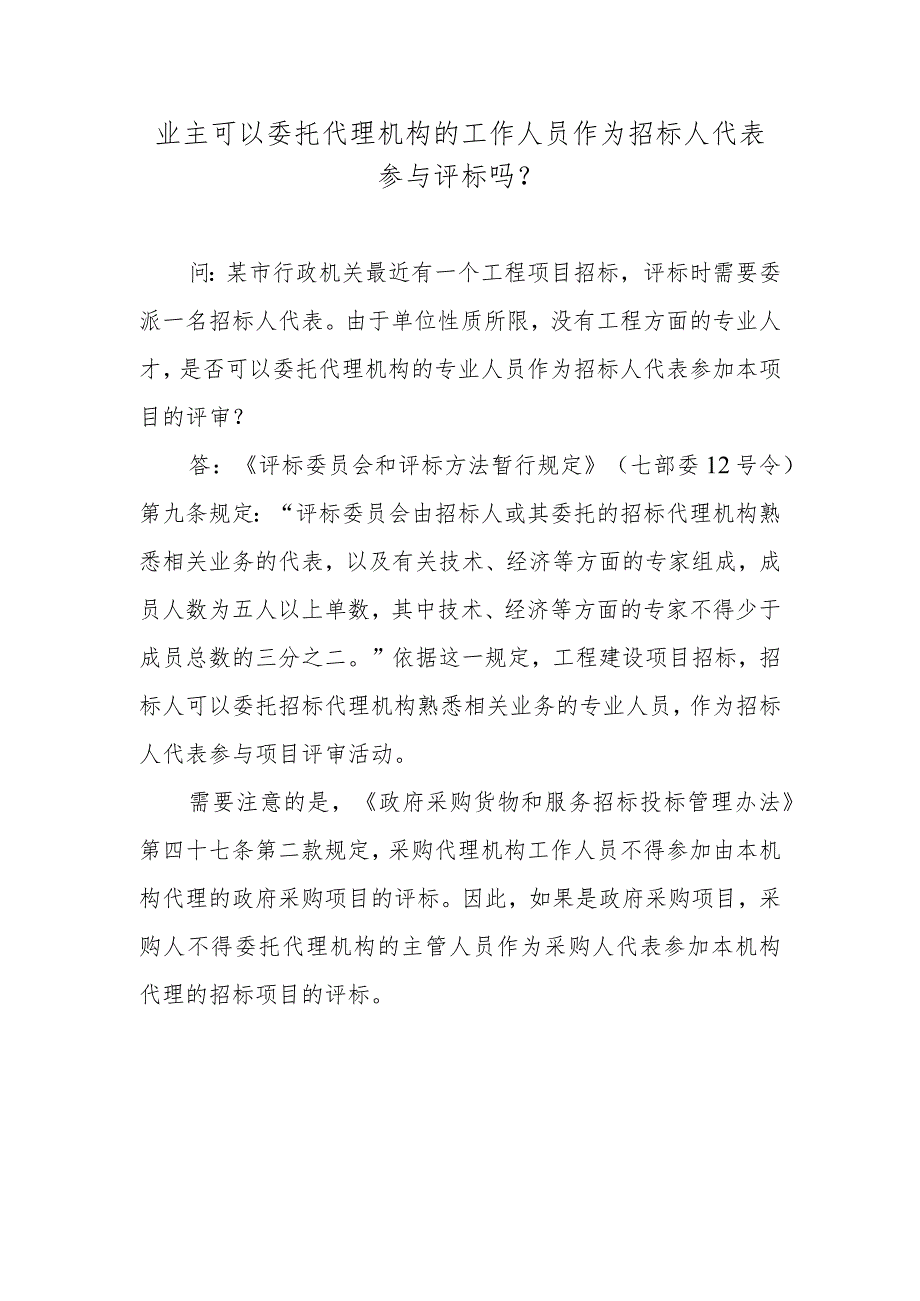 业主可以委托代理机构的工作人员作为招标人代表参与评标吗？

问：某市行政机关最近有一个工程项目招标，评标时需要委派一名招标人代表。由于单位性质所限，没有工程方面的专业人才，是否可以委托代理机构的专业人员作为招标人代表参加本项目的评审？

答：《评标委员会和评标方法暂行规定》（七部委12号令）第九条规定：“评标委员会由招标人或其委托的招标代理机构熟悉相关业务的代表，以及有关技术、经济等方面的专家组成，成员人数为五人以上单数，其中技术、经济等方面的专家不得少于成员总数的三分之二。”依据这一规定，工程建设项目招标，招标人可以委托招标代理机构熟悉相关业务的专业人员，作为招标人代表参与项目评审活动。

需要注意的是，《政府采购货物和服务招标投标管理办法》第四十七条第二款规定，采购代理机构工作人员不得参加由本机构代理的政府采购项目的评标。因此，如果是政府采购项目，采购人不得委托代理机构的主管人员作为采购人代表参加本机构代理的招标项目的评标。